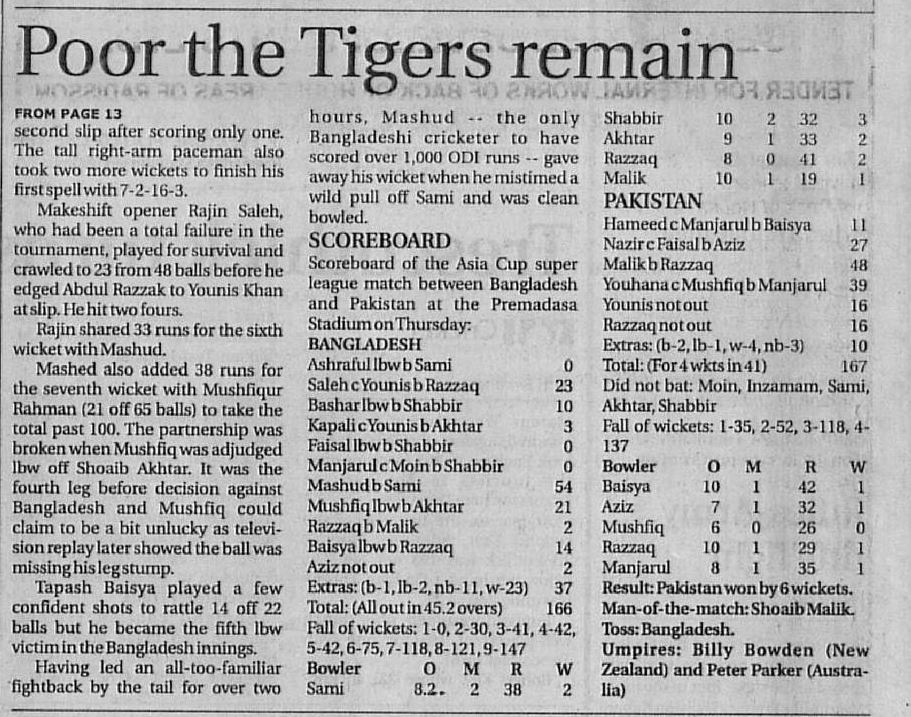 Poor the Tigers remain

FROM PAGE 13
second slip after scoring only one. The tall right-arm paceman also took two more wickets to finish his first spell with 7-2-16-3.

Makeshift opener Rajin Saleh, who had been a total failure in the tournament, played for survival and crawled to 23 from 48 balls before he edged Abdul Razzak to Younis Khan at slip. He hit two fours.

Rajin shared 33 runs for the sixth wicket with Mashud.

Mashed also added 38 runs for the seventh wicket with Mushfiqur Rahman (21 off 65 balls) to take the total past 100. The partnership was broken when Mushfiq was adjudged lbw off Shoaib Akhtar. It was the fourth leg before decision against Bangladesh and Mushfiq could claim to be a bit unlucky as television replay later showed the ball was missing his leg stump.

Tapash Baisya played a few confident shots to rattle 14 off 22 balls but he became the fifth lbw victim in the Bangladesh innings.

Having led an all-too-familiar fightback by the tail for over two hours, Mashud -- the only Bangladeshi cricketer to have scored over 1,000 ODI runs -- gave away his wicket when he mistimed a wild pull off Sami and was clean bowled.

SCOREBOARD
Scoreboard of the Asia Cup super league match between Bangladesh and Pakistan at the Premadasa Stadium on Thursday:

BANGLADESH

| | |
|---|---|
| Ashraful lbw b Sami | 0 |
| Saleh c Younis b Razzaq | 23 |
| Bashar lbw b Shabbir | 10 |
| Kapali c Younis b Akhtar | 3 |
| Faisal lbw b Shabbir | 0 |
| Manjarul c Moin b Shabbir | 0 |
| Mashud b Sami | 54 |
| Mushfiq lbw b Akhtar | 21 |
| Razzaq b Malik | 2 |
| Baisya lbw b Razzaq | 14 |
| Aziz not out | 2 |
| Extras: (b-1, lb-2, nb-11, w-23) | 37 |
| Total: (All out in 45.2 overs) | 166 |

Fall of wickets: 1-0, 2-30, 3-41, 4-42, 5-42, 6-75, 7-118, 8-121, 9-147

| Bowler | O | M | R | W |
|---|---|---|---|---|
| Sami | 8.2 | 2 | 38 | 2 |
| Shabbir | 10 | 2 | 32 | 3 |
| Akhtar | 9 | 1 | 33 | 2 |
| Razzaq | 8 | 0 | 41 | 2 |
| Malik | 10 | 1 | 19 | 1 |

PAKISTAN

| | |
|---|---|
| Hameed c Manjarul b Baisya | 11 |
| Nazir c Faisal b Aziz | 27 |
| Malik b Razzaq | 48 |
| Youhana c Mushfiq b Manjarul | 39 |
| Younis not out | 16 |
| Razzaq not out | 16 |
| Extras: (b-2, lb-1, w-4, nb-3) | 10 |
| Total: (For 4 wkts in 41) | 167 |

Did not bat: Moin, Inzamam, Sami, Akhtar, Shabbir

Fall of wickets: 1-35, 2-52, 3-118, 4-137

| Bowler | O | M | R | W |
|---|---|---|---|---|
| Baisya | 10 | 1 | 42 | 1 |
| Aziz | 7 | 1 | 32 | 1 |
| Mushfiq | 6 | 0 | 26 | 0 |
| Razzaq | 10 | 1 | 29 | 1 |
| Manjarul | 8 | 1 | 35 | 1 |

Result: Pakistan won by 6 wickets.
Man-of-the-match: Shoaib Malik.
Toss: Bangladesh.
Umpires: Billy Bowden (New Zealand) and Peter Parker (Australia)